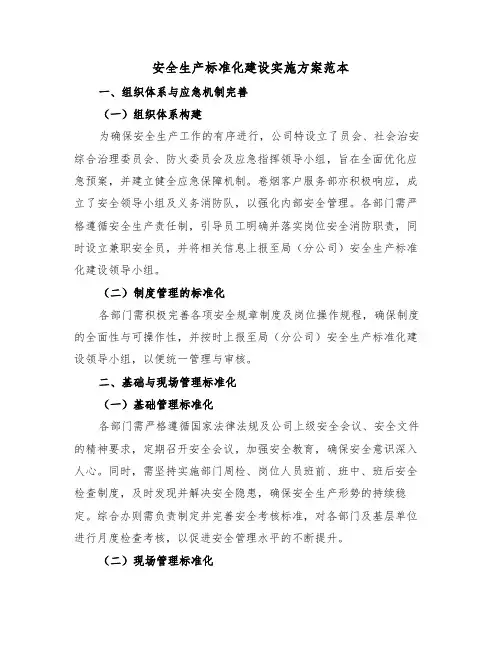 安全生产标准化建设实施方案范本

一、组织体系与应急机制完善

（一）组织体系构建

为确保安全生产工作的有序进行，公司特设立了员会、社会治安综合治理委员会、防火委员会及应急指挥领导小组，旨在全面优化应急预案，并建立健全应急保障机制。卷烟客户服务部亦积极响应，成立了安全领导小组及义务消防队，以强化内部安全管理。各部门需严格遵循安全生产责任制，引导员工明确并落实岗位安全消防职责，同时设立兼职安全员，并将相关信息上报至局（分公司）安全生产标准化建设领导小组。

（二）制度管理的标准化

各部门需积极完善各项安全规章制度及岗位操作规程，确保制度的全面性与可操作性，并按时上报至局（分公司）安全生产标准化建设领导小组，以便统一管理与审核。

二、基础与现场管理标准化

（一）基础管理标准化

各部门需严格遵循国家法律法规及公司上级安全会议、安全文件的精神要求，定期召开安全会议，加强安全教育，确保安全意识深入人心。同时，需坚持实施部门周检、岗位人员班前、班中、班后安全检查制度，及时发现并解决安全隐患，确保安全生产形势的持续稳定。综合办则需负责制定并完善安全考核标准，对各部门及基层单位进行月度检查考核，以促进安全管理水平的不断提升。

（二）现场管理标准化